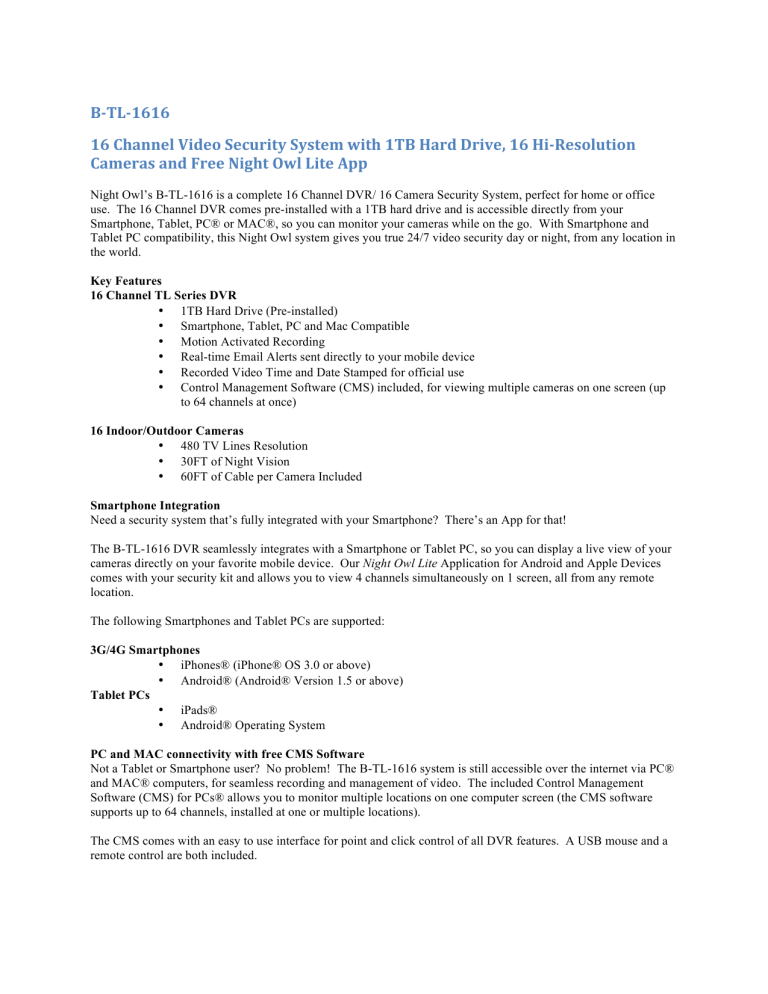 B-TL-1616

16 Channel Video Security System with 1TB Hard Drive, 16 Hi-Resolution Cameras and Free Night Owl Lite App

Night Owl's B-TL-1616 is a complete 16 Channel DVR/ 16 Camera Security System, perfect for home or office use. The 16 Channel DVR comes pre-installed with a 1TB hard drive and is accessible directly from your Smartphone, Tablet, PC® or MAC®, so you can monitor your cameras while on the go. With Smartphone and Tablet PC compatibility, this Night Owl system gives you true 24/7 video security day or night, from any location in the world.

Key Features
16 Channel TL Series DVR
• 1TB Hard Drive (Pre-installed)
• Smartphone, Tablet, PC and Mac Compatible
• Motion Activated Recording
• Real-time Email Alerts sent directly to your mobile device
• Recorded Video Time and Date Stamped for official use
• Control Management Software (CMS) included, for viewing multiple cameras on one screen (up to 64 channels at once)

16 Indoor/Outdoor Cameras
• 480 TV Lines Resolution
• 30FT of Night Vision
• 60FT of Cable per Camera Included

Smartphone Integration
Need a security system that's fully integrated with your Smartphone? There's an App for that!

The B-TL-1616 DVR seamlessly integrates with a Smartphone or Tablet PC, so you can display a live view of your cameras directly on your favorite mobile device. Our Night Owl Lite Application for Android and Apple Devices comes with your security kit and allows you to view 4 channels simultaneously on 1 screen, all from any remote location.

The following Smartphones and Tablet PCs are supported:

3G/4G Smartphones
• iPhones® (iPhone® OS 3.0 or above)
• Android® (Android® Version 1.5 or above)
Tablet PCs
• iPads®
• Android® Operating System

PC and MAC connectivity with free CMS Software
Not a Tablet or Smartphone user? No problem! The B-TL-1616 system is still accessible over the internet via PC® and MAC® computers, for seamless recording and management of video. The included Control Management Software (CMS) for PCs® allows you to monitor multiple locations on one computer screen (the CMS software supports up to 64 channels, installed at one or multiple locations).

The CMS comes with an easy to use interface for point and click control of all DVR features. A USB mouse and a remote control are both included.